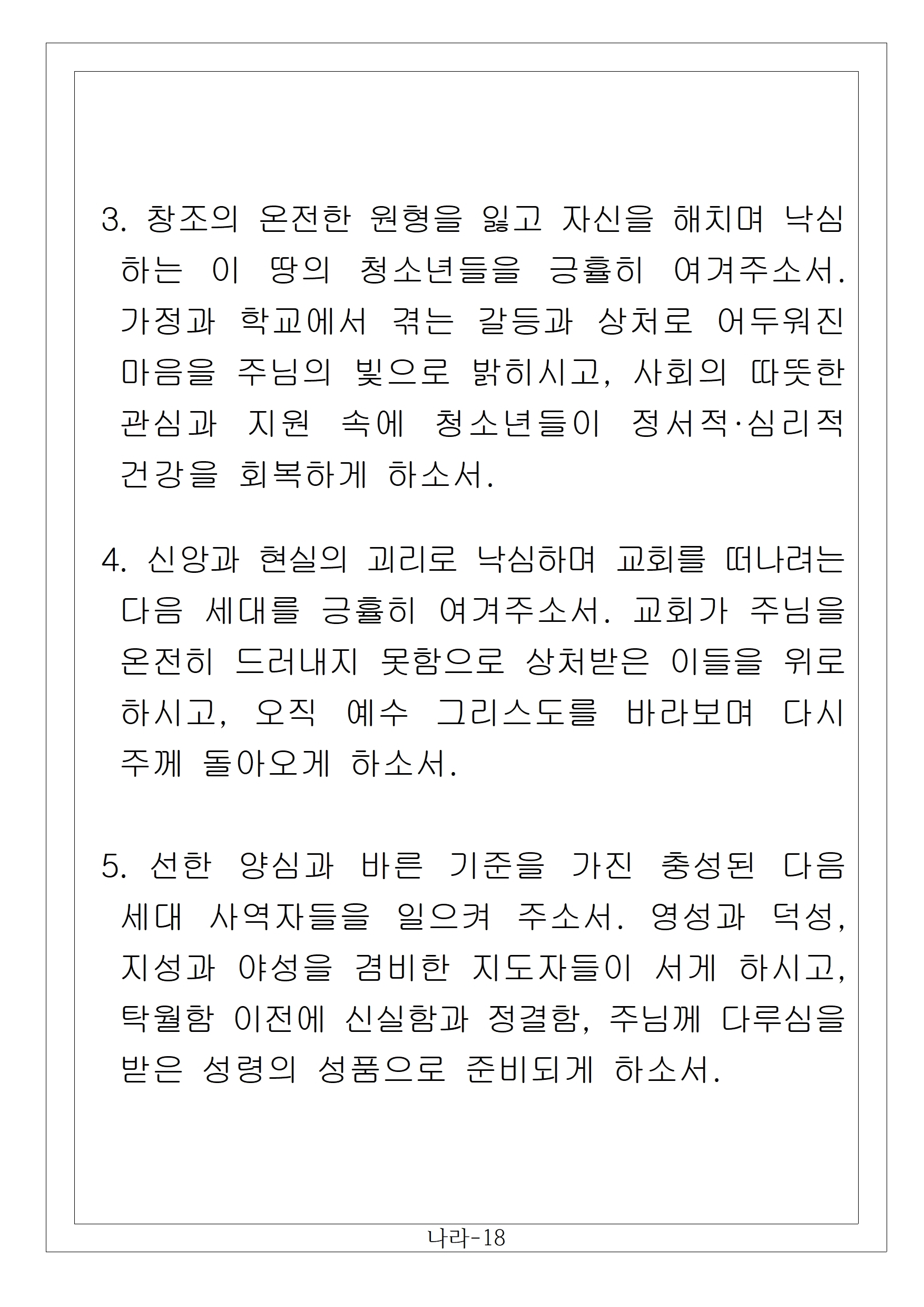 3. 창조의 온전한 원형을 잃고 자신을 해치며 낙심하는 이 땅의 청소년들을 긍휼히 여겨주소서. 가정과 학교에서 겪는 갈등과 상처로 어두워진 마음을 주님의 빛으로 밝히시고, 사회의 따뜻한 관심과 지원 속에 청소년들이 정서적·심리적 건강을 회복하게 하소서.

4. 신앙과 현실의 괴리로 낙심하며 교회를 떠나려는 다음 세대를 긍휼히 여겨주소서. 교회가 주님을 온전히 드러내지 못함으로 상처받은 이들을 위로하시고, 오직 예수 그리스도를 바라보며 다시 주께 돌아오게 하소서.

5. 선한 양심과 바른 기준을 가진 충성된 다음 세대 사역자들을 일으켜 주소서. 영성과 덕성, 지성과 야성을 겸비한 지도자들이 서게 하시고, 탁월함 이전에 신실함과 정결함, 주님께 다루심을 받은 성령의 성품으로 준비되게 하소서.

나라-18